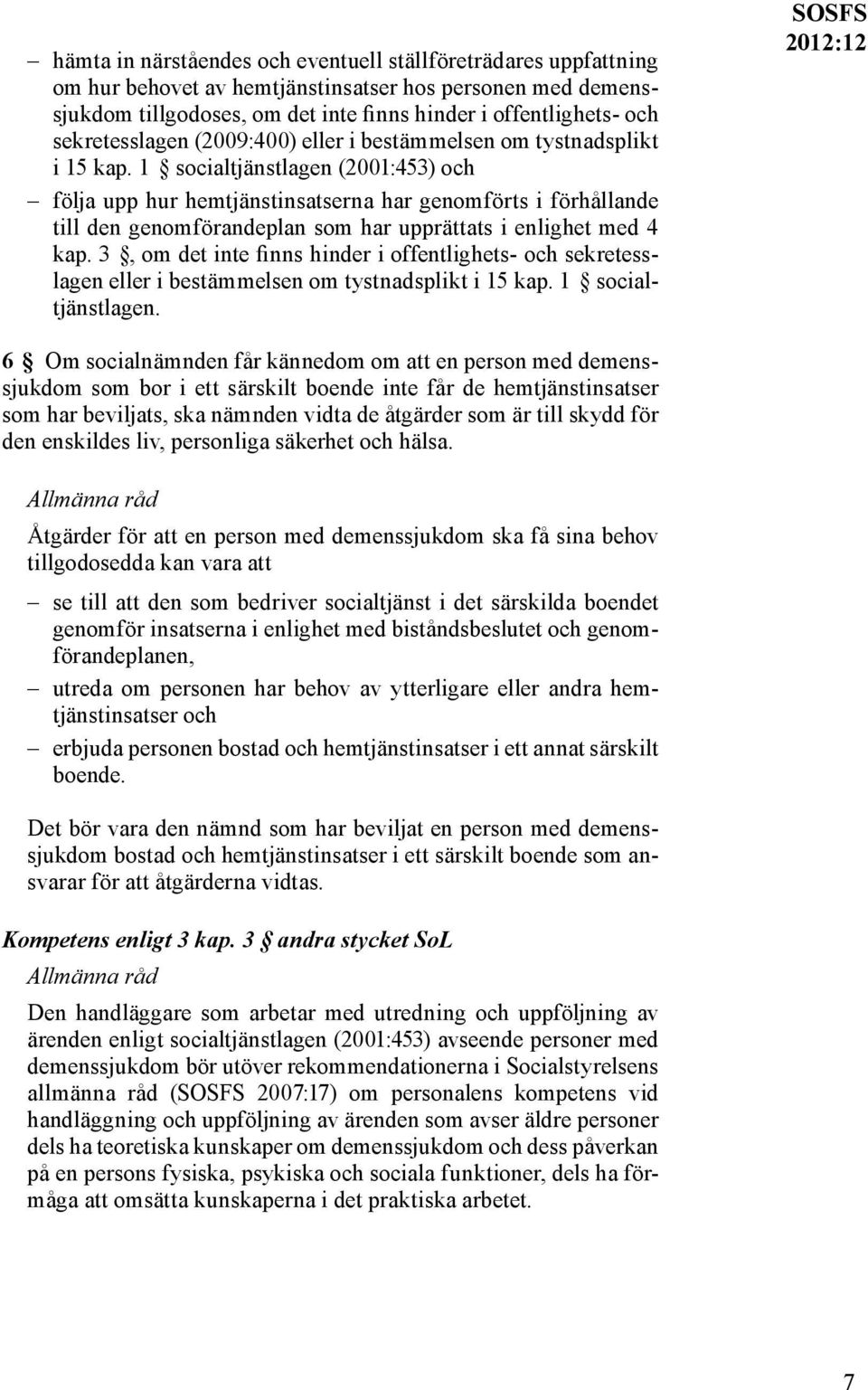 SOSFS 2012:12

– hämta in närståendes och eventuell ställföreträdares uppfattning om hur behovet av hemtjänstinsatser hos personen med demenssjukdom tillgodoses, om det inte finns hinder i offentlighets- och sekretesslagen (2009:400) eller i bestämmelsen om tystnadsplikt i 15 kap. 1 § socialtjänstlagen (2001:453) och

– följa upp hur hemtjänstinsatserna har genomförts i förhållande till den genomförandeplan som har upprättats i enlighet med 4 kap. 3 §, om det inte finns hinder i offentlighets- och sekretesslagen eller i bestämmelsen om tystnadsplikt i 15 kap. 1 § socialtjänstlagen.

6 § Om socialnämnden får kännedom om att en person med demenssjukdom som bor i ett särskilt boende inte får de hemtjänstinsatser som har beviljats, ska nämnden vidta de åtgärder som är till skydd för den enskildes liv, personliga säkerhet och hälsa.

Allmänna råd

Åtgärder för att en person med demenssjukdom ska få sina behov tillgodosedda kan vara att

– se till att den som bedriver socialtjänst i det särskilda boendet genomför insatserna i enlighet med biståndsbeslutet och genomförandeplanen,

– utreda om personen har behov av ytterligare eller andra hemtjänstinsatser och

– erbjuda personen bostad och hemtjänstinsatser i ett annat särskilt boende.

Det bör vara den nämnd som har beviljat en person med demenssjukdom bostad och hemtjänstinsatser i ett särskilt boende som ansvarar för att åtgärderna vidtas.

Kompetens enligt 3 kap. 3 § andra stycket SoL

Allmänna råd

Den handläggare som arbetar med utredning och uppföljning av ärenden enligt socialtjänstlagen (2001:453) avseende personer med demenssjukdom bör utöver rekommendationerna i Socialstyrelsens allmänna råd (SOSFS 2007:17) om personalens kompetens vid handläggning och uppföljning av ärenden som avser äldre personer dels ha teoretiska kunskaper om demenssjukdom och dess påverkan på en persons fysiska, psykiska och sociala funktioner, dels ha förmåga att omsätta kunskaperna i det praktiska arbetet.

7